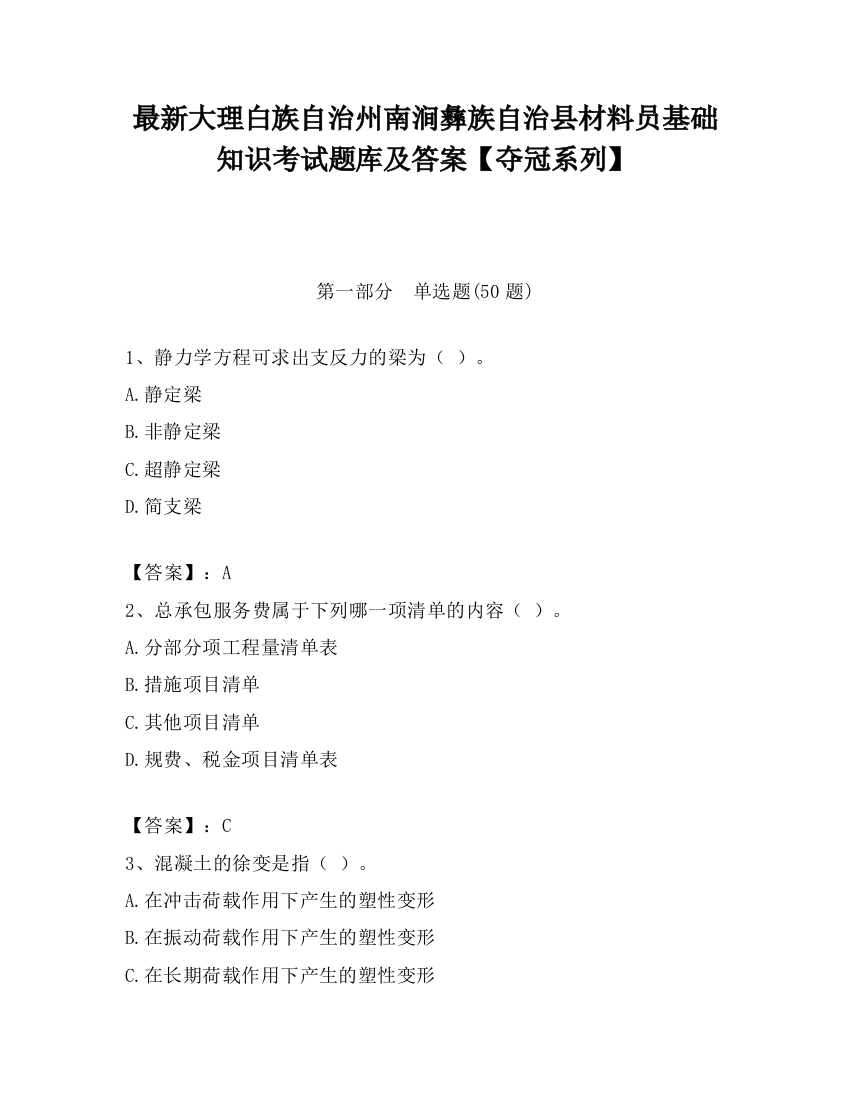 最新大理白族自治州南涧彝族自治县材料员基础知识考试题库及答案【夺冠系列】

第一部分　单选题(50 题)

1、静力学方程可求出支反力的梁为（ ）。

A.静定梁

B.非静定梁

C.超静定梁

D.简支梁

【答案】：A

2、总承包服务费属于下列哪一项清单的内容（ ）。

A.分部分项工程量清单表

B.措施项目清单

C.其他项目清单

D.规费、税金项目清单表

【答案】：C

3、混凝土的徐变是指（ ）。

A.在冲击荷载作用下产生的塑性变形

B.在振动荷载作用下产生的塑性变形

C.在长期荷载作用下产生的塑性变形